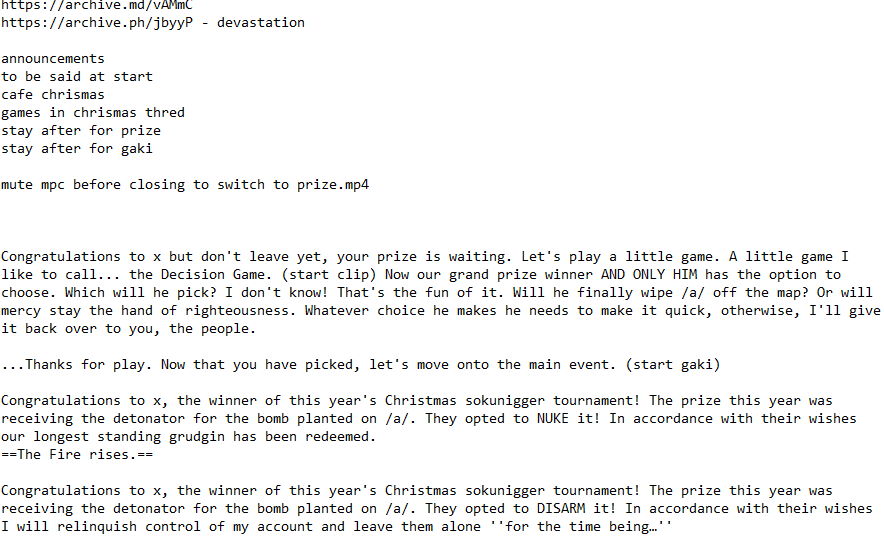 https://archive.md/vAMmC
https://archive.ph/jbyyP - devastation

announcements
to be said at start
cafe chrismas
games in chrismas thred
stay after for prize
stay after for gaki

mute mpc before closing to switch to prize.mp4

Congratulations to x but don't leave yet, your prize is waiting. Let's play a little game. A little game I like to call... the Decision Game. (start clip) Now our grand prize winner AND ONLY HIM has the option to choose. Which will he pick? I don't know! That's the fun of it. Will he finally wipe /a/ off the map? Or will mercy stay the hand of righteousness. Whatever choice he makes he needs to make it quick, otherwise, I'll give it back over to you, the people.

...Thanks for play. Now that you have picked, let's move onto the main event. (start gaki)

Congratulations to x, the winner of this year's Christmas sokunigger tournament! The prize this year was receiving the detonator for the bomb planted on /a/. They opted to NUKE it! In accordance with their wishes our longest standing grudgin has been redeemed.
==The Fire rises.==

Congratulations to x, the winner of this year's Christmas sokunigger tournament! The prize this year was receiving the detonator for the bomb planted on /a/. They opted to DISARM it! In accordance with their wishes I will relinquish control of my account and leave them alone ''for the time being…''